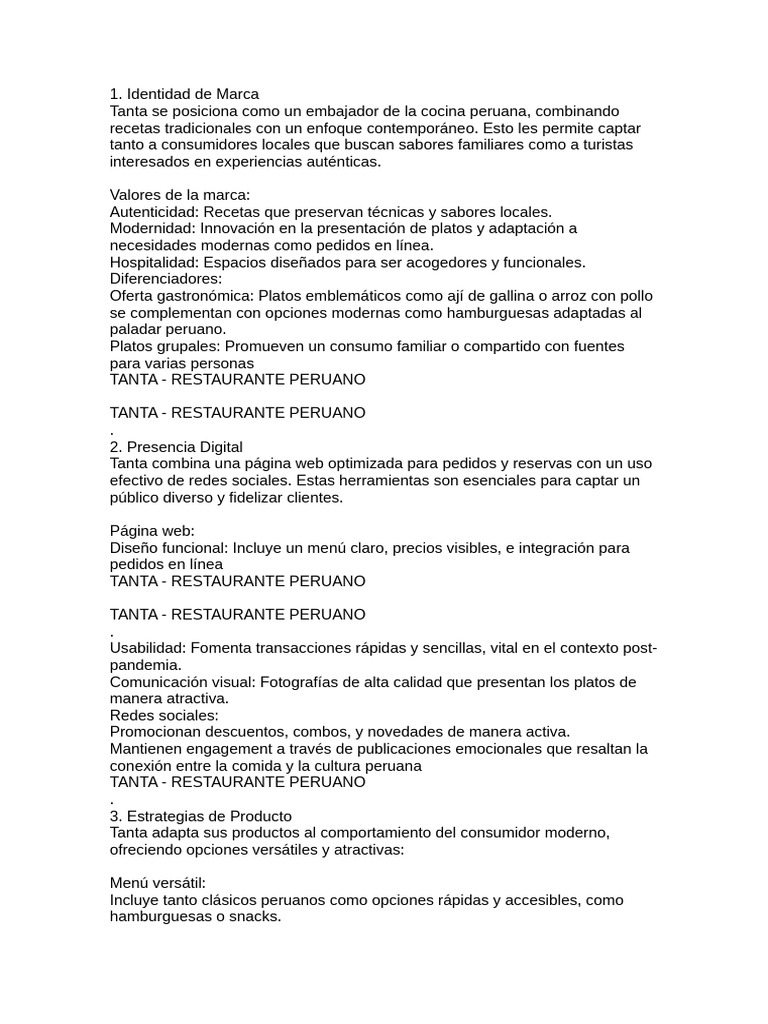 1. Identidad de Marca
Tanta se posiciona como un embajador de la cocina peruana, combinando recetas tradicionales con un enfoque contemporáneo. Esto les permite captar tanto a consumidores locales que buscan sabores familiares como a turistas interesados en experiencias auténticas.

Valores de la marca:
Autenticidad: Recetas que preservan técnicas y sabores locales.
Modernidad: Innovación en la presentación de platos y adaptación a necesidades modernas como pedidos en línea.
Hospitalidad: Espacios diseñados para ser acogedores y funcionales.
Diferenciadores:
Oferta gastronómica: Platos emblemáticos como ají de gallina o arroz con pollo se complementan con opciones modernas como hamburguesas adaptadas al paladar peruano.
Platos grupales: Promueven un consumo familiar o compartido con fuentes para varias personas
TANTA - RESTAURANTE PERUANO

TANTA - RESTAURANTE PERUANO
.
2. Presencia Digital
Tanta combina una página web optimizada para pedidos y reservas con un uso efectivo de redes sociales. Estas herramientas son esenciales para captar un público diverso y fidelizar clientes.

Página web:
Diseño funcional: Incluye un menú claro, precios visibles, e integración para pedidos en línea
TANTA - RESTAURANTE PERUANO

TANTA - RESTAURANTE PERUANO
.
Usabilidad: Fomenta transacciones rápidas y sencillas, vital en el contexto post-pandemia.
Comunicación visual: Fotografías de alta calidad que presentan los platos de manera atractiva.
Redes sociales:
Promocionan descuentos, combos, y novedades de manera activa.
Mantienen engagement a través de publicaciones emocionales que resaltan la conexión entre la comida y la cultura peruana
TANTA - RESTAURANTE PERUANO
.
3. Estrategias de Producto
Tanta adapta sus productos al comportamiento del consumidor moderno, ofreciendo opciones versátiles y atractivas:

Menú versátil:
Incluye tanto clásicos peruanos como opciones rápidas y accesibles, como hamburguesas o snacks.